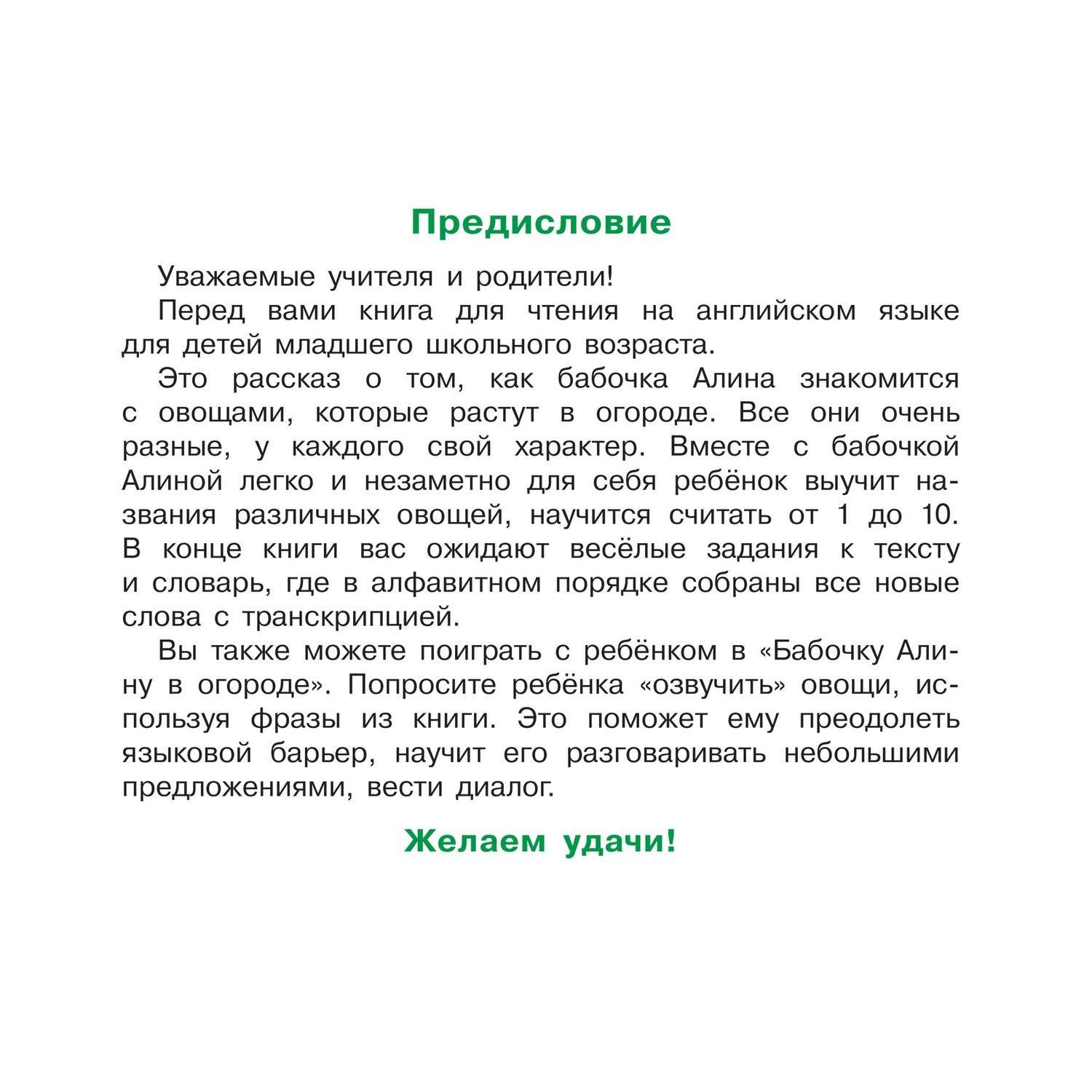 Предисловие

Уважаемые учителя и родители!

Перед вами книга для чтения на английском языке для детей младшего школьного возраста.

Это рассказ о том, как бабочка Алина знакомится с овощами, которые растут в огороде. Все они очень разные, у каждого свой характер. Вместе с бабочкой Алиной легко и незаметно для себя ребёнок выучит названия различных овощей, научится считать от 1 до 10. В конце книги вас ожидают весёлые задания к тексту и словарь, где в алфавитном порядке собраны все новые слова с транскрипцией.

Вы также можете поиграть с ребёнком в «Бабочку Алину в огороде». Попросите ребёнка «озвучить» овощи, используя фразы из книги. Это поможет ему преодолеть языковой барьер, научит его разговаривать небольшими предложениями, вести диалог.

Желаем удачи!